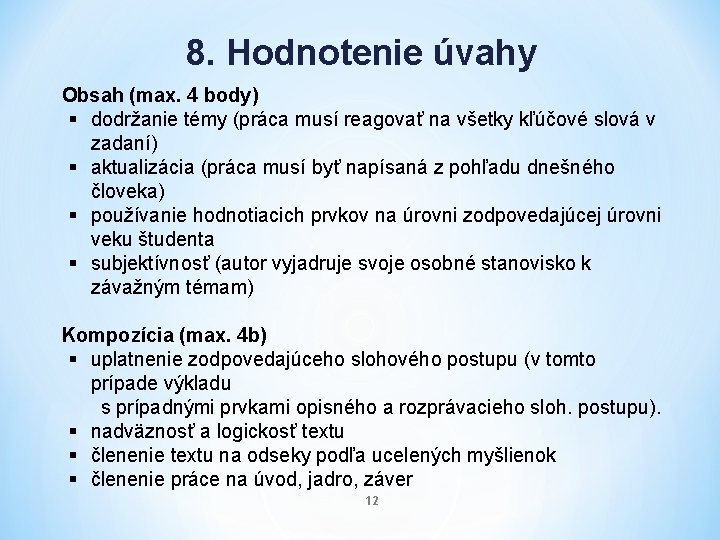 8. Hodnotenie úvahy

Obsah (max. 4 body)
▪ dodržanie témy (práca musí reagovať na všetky kľúčové slová v zadaní)
▪ aktualizácia (práca musí byť napísaná z pohľadu dnešného človeka)
▪ používanie hodnotiacich prvkov na úrovni zodpovedajúcej úrovni veku študenta
▪ subjektívnosť (autor vyjadruje svoje osobné stanovisko k závažným témam)

Kompozícia (max. 4b)
▪ uplatnenie zodpovedajúceho slohového postupu (v tomto prípade výkladu
s prípadnými prvkami opisného a rozprávacieho sloh. postupu).
▪ nadväznosť a logickosť textu
▪ členenie textu na odseky podľa ucelených myšlienok
▪ členenie práce na úvod, jadro, záver

12